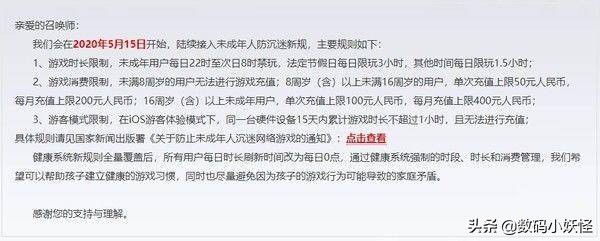 亲爱的召唤师：

我们会在2020年5月15日开始，陆续接入未成年人防沉迷新规，主要规则如下：

1、游戏时长限制，未成年用户每日22时至次日8时禁玩，法定节假日每日限玩3小时，其他时间每日限玩1.5小时；

2、游戏消费限制，未满8周岁的用户无法进行游戏充值；8周岁（含）以上未满16周岁的用户，单次充值上限50元人民币，每月充值上限200元人民币；16周岁（含）以上未成年用户，单次充值上限100元人民币，每月充值上限400元人民币；

3、游客模式限制，在iOS游客体验模式下，同一台硬件设备15天内累计游戏时长不超过1小时，且无法进行充值；

具体规则请见国家新闻出版署《关于防止未成年人沉迷网络游戏的通知》：点击查看

健康系统新规则全量覆盖后，所有用户每日时长刷新时间改为每日0点，通过健康系统强制的时段、时长和消费管理，我们希望可以帮助孩子建立健康的游戏习惯，同时也尽量避免因为孩子的游戏行为可能导致的家庭矛盾。

感谢您的支持与理解。

头条 @数码小妖怪